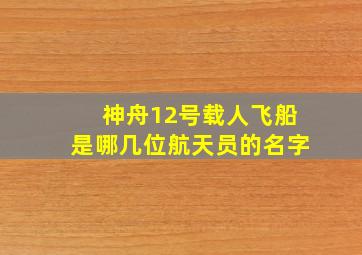 神舟12号载人飞船
是哪几位航天员的名字